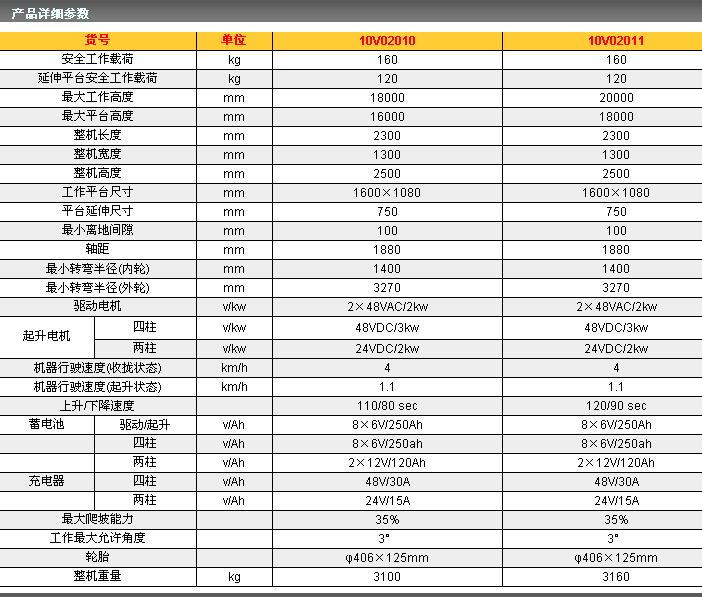 产品详细参数

| 货号 | | 单位 | 10V02010 | 10V02011 |
|---|---|---|---|---|
| 安全工作载荷 | | kg | 160 | 160 |
| 延伸平台安全工作载荷 | | kg | 120 | 120 |
| 最大工作高度 | | mm | 18000 | 20000 |
| 最大平台高度 | | mm | 16000 | 18000 |
| 整机长度 | | mm | 2300 | 2300 |
| 整机宽度 | | mm | 1300 | 1300 |
| 整机高度 | | mm | 2500 | 2500 |
| 工作平台尺寸 | | mm | 1600×1080 | 1600×1080 |
| 平台延伸尺寸 | | mm | 750 | 750 |
| 最小离地间隙 | | mm | 100 | 100 |
| 轴距 | | mm | 1880 | 1880 |
| 最小转弯半径(内轮) | | mm | 1400 | 1400 |
| 最小转弯半径(外轮) | | mm | 3270 | 3270 |
| 驱动电机 | | v/kw | 2×48VAC/2kw | 2×48VAC/2kw |
| 起升电机 | 四柱 | v/kw | 48VDC/3kw | 48VDC/3kw |
| | 两柱 | v/kw | 24VDC/2kw | 24VDC/2kw |
| 机器行驶速度(收拢状态) | | km/h | 4 | 4 |
| 机器行驶速度(起升状态) | | km/h | 1.1 | 1.1 |
| 上升/下降速度 | | | 110/80 sec | 120/90 sec |
| 蓄电池 | 驱动/起升 | v/Ah | 8×6V/250Ah | 8×6V/250Ah |
| | 四柱 | v/Ah | 8×6V/250ah | 8×6V/250ah |
| | 两柱 | v/Ah | 2×12V/120Ah | 2×12V/120Ah |
| 充电器 | 四柱 | v/Ah | 48V/30A | 48V/30A |
| | 两柱 | v/Ah | 24V/15A | 24V/15A |
| 最大爬坡能力 | | | 35% | 35% |
| 工作最大允许角度 | | | 3° | 3° |
| 轮胎 | | | φ406×125mm | φ406×125mm |
| 整机重量 | | kg | 3100 | 3160 |